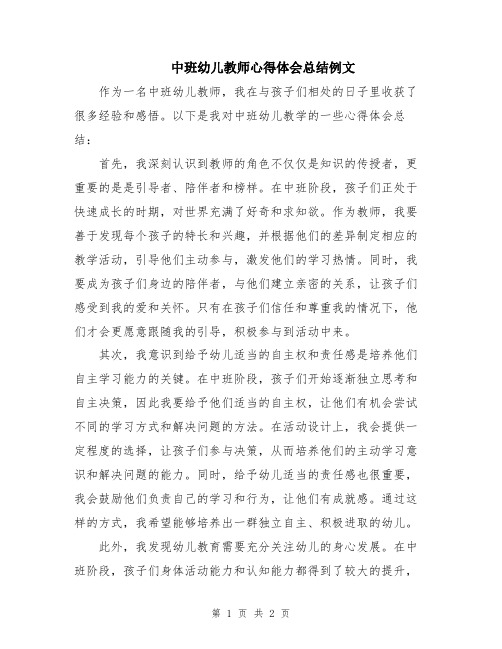 中班幼儿教师心得体会总结例文

作为一名中班幼儿教师，我在与孩子们相处的日子里收获了很多经验和感悟。以下是我对中班幼儿教学的一些心得体会总结：

首先，我深刻认识到教师的角色不仅仅是知识的传授者，更重要的是是引导者、陪伴者和榜样。在中班阶段，孩子们正处于快速成长的时期，对世界充满了好奇和求知欲。作为教师，我要善于发现每个孩子的特长和兴趣，并根据他们的差异制定相应的教学活动，引导他们主动参与，激发他们的学习热情。同时，我要成为孩子们身边的陪伴者，与他们建立亲密的关系，让孩子们感受到我的爱和关怀。只有在孩子们信任和尊重我的情况下，他们才会更愿意跟随我的引导，积极参与到活动中来。

其次，我意识到给予幼儿适当的自主权和责任感是培养他们自主学习能力的关键。在中班阶段，孩子们开始逐渐独立思考和自主决策，因此我要给予他们适当的自主权，让他们有机会尝试不同的学习方式和解决问题的方法。在活动设计上，我会提供一定程度的选择，让孩子们参与决策，从而培养他们的主动学习意识和解决问题的能力。同时，给予幼儿适当的责任感也很重要，我会鼓励他们负责自己的学习和行为，让他们有成就感。通过这样的方式，我希望能够培养出一群独立自主、积极进取的幼儿。

此外，我发现幼儿教育需要充分关注幼儿的身心发展。在中班阶段，孩子们身体活动能力和认知能力都得到了较大的提升，

第 1 页 共 2 页